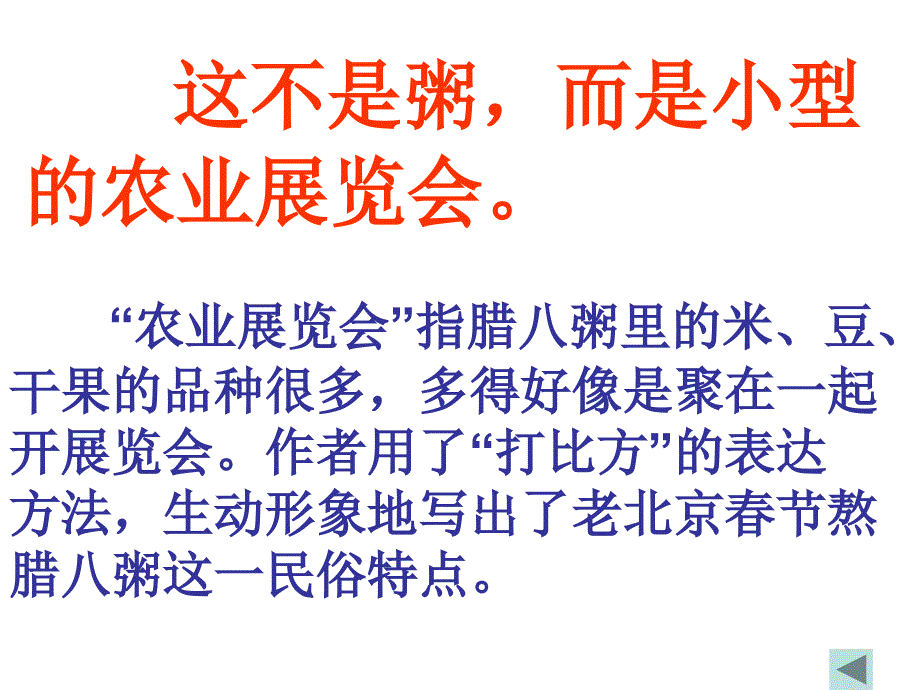 这不是粥，而是小型的农业展览会。

“农业展览会”指腊八粥里的米、豆、干果的品种很多，多得好像是聚在一起开展览会。作者用了“打比方”的表达方法，生动形象地写出了老北京春节熬腊八粥这一民俗特点。